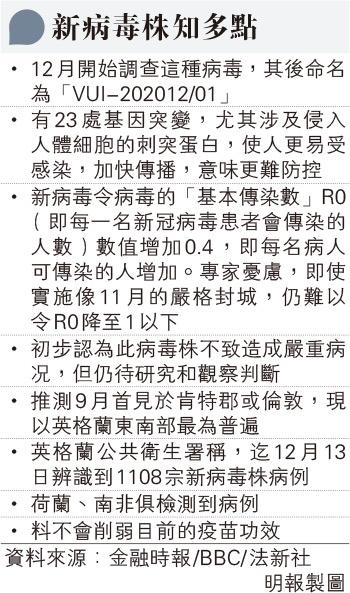 新病毒株知多點

• 12月開始調查這種病毒，其後命名為「VUI–202012/01」

• 有23處基因突變，尤其涉及侵入人體細胞的刺突蛋白，使人更易受感染，加快傳播，意味更難防控

• 新病毒令病毒的「基本傳染數」R0（即每一名新冠病毒患者會傳染的人數）數值增加0.4，即每名病人可傳染的人增加。專家憂慮，即使實施像11月的嚴格封城，仍難以令R0降至1以下

• 初步認為此病毒株不致造成嚴重病況，但仍待研究和觀察判斷

• 推測9月首見於肯特郡或倫敦，現以英格蘭東南部最為普遍

• 英格蘭公共衛生署稱，迄12月13日辨識到1108宗新病毒株病例

• 荷蘭、南非俱檢測到病例

• 料不會削弱目前的疫苗功效

資料來源：金融時報/BBC/法新社

明報製圖